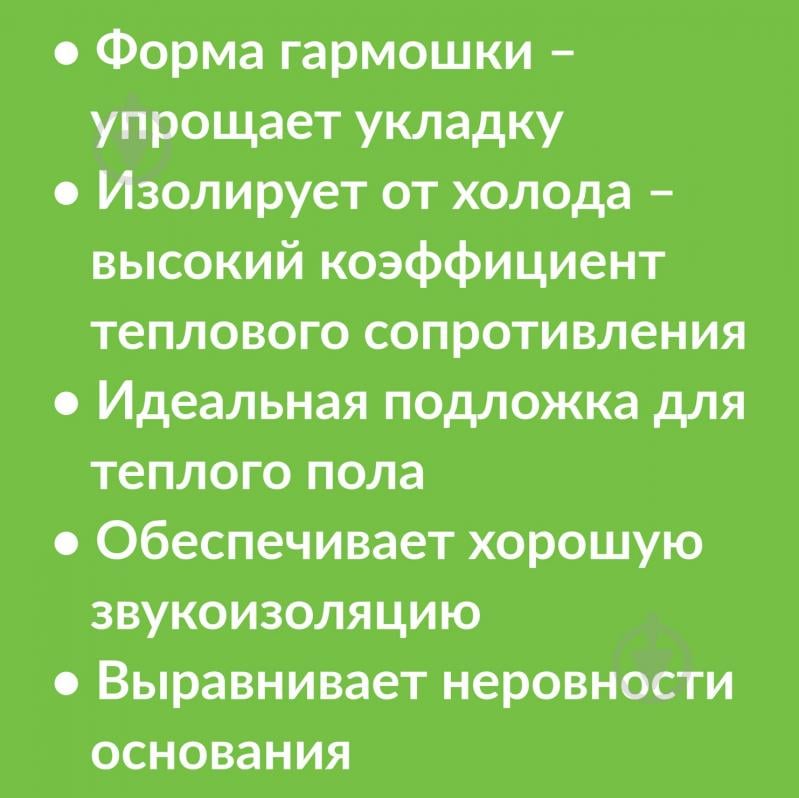 • Форма гармошки – упрощает укладку
• Изолирует от холода – высокий коэффициент теплового сопротивления
• Идеальная подложка для теплого пола
• Обеспечивает хорошую звукоизоляцию
• Выравнивает неровности основания